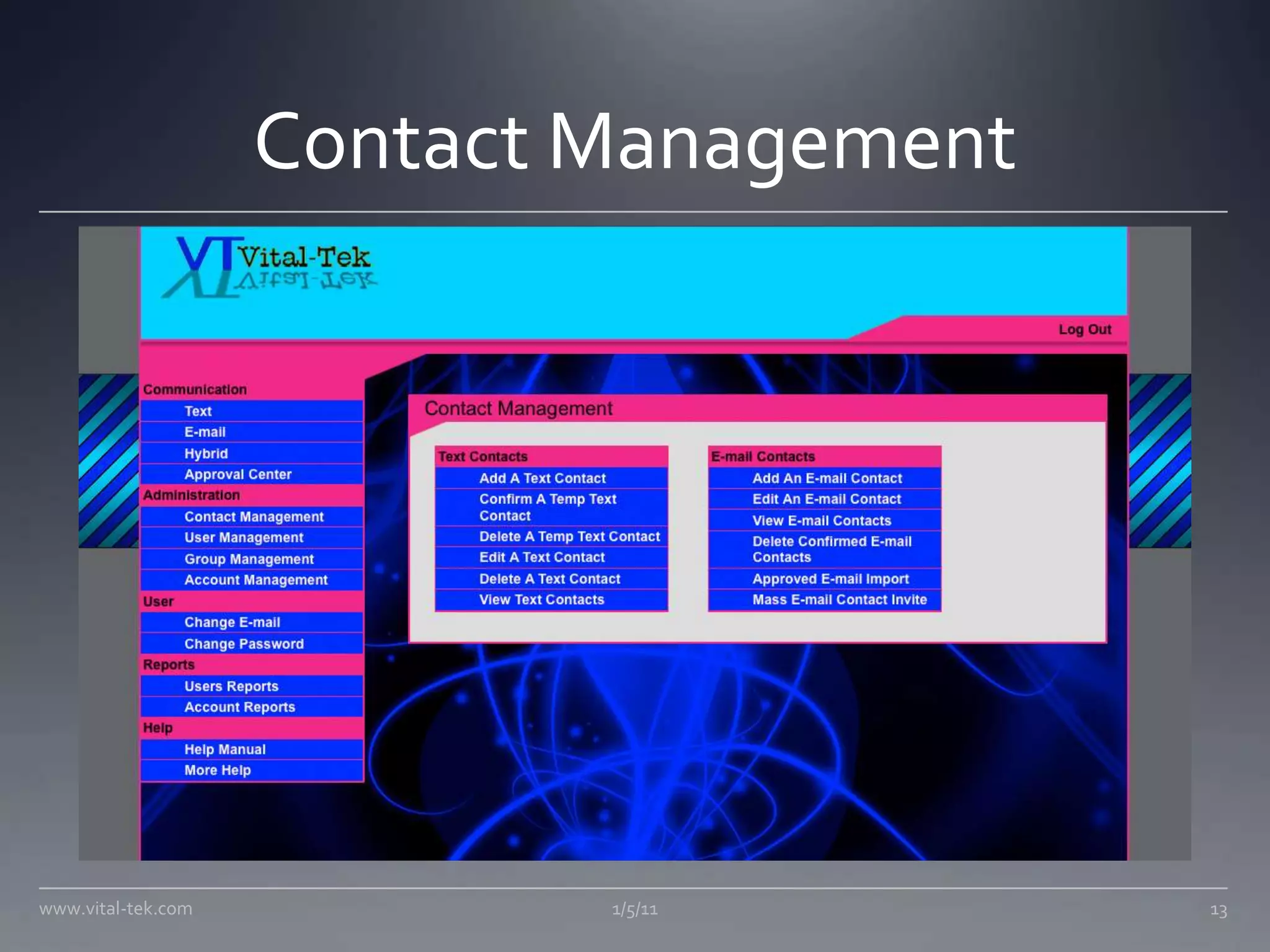 Contact Management

VT Vital-Tek

Log Out

Communication
Text
E-mail
Hybrid
Approval Center
Administration
Contact Management
User Management
Group Management
Account Management
User
Change E-mail
Change Password
Reports
Users Reports
Account Reports
Help
Help Manual
More Help

Contact Management

Text Contacts
Add A Text Contact
Confirm A Temp Text Contact
Delete A Temp Text Contact
Edit A Text Contact
Delete A Text Contact
View Text Contacts

E-mail Contacts
Add An E-mail Contact
Edit An E-mail Contact
View E-mail Contacts
Delete Confirmed E-mail Contacts
Approved E-mail Import
Mass E-mail Contact Invite

www.vital-tek.com
1/5/11
13